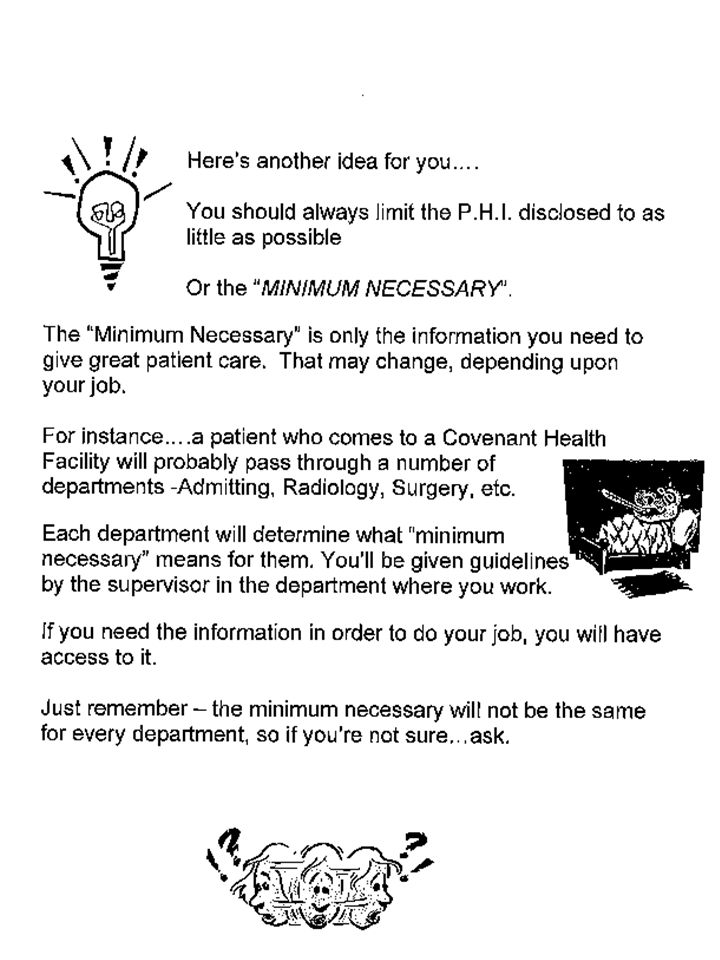 Here's another idea for you....

You should always limit the P.H.I. disclosed to as little as possible

Or the "MINIMUM NECESSARY".

The "Minimum Necessary" is only the information you need to give great patient care. That may change, depending upon your job.

For instance....a patient who comes to a Covenant Health Facility will probably pass through a number of departments -Admitting, Radiology, Surgery, etc.

Each department will determine what "minimum necessary" means for them. You'll be given guidelines by the supervisor in the department where you work.

If you need the information in order to do your job, you will have access to it.

Just remember – the minimum necessary will not be the same for every department, so if you're not sure...ask.